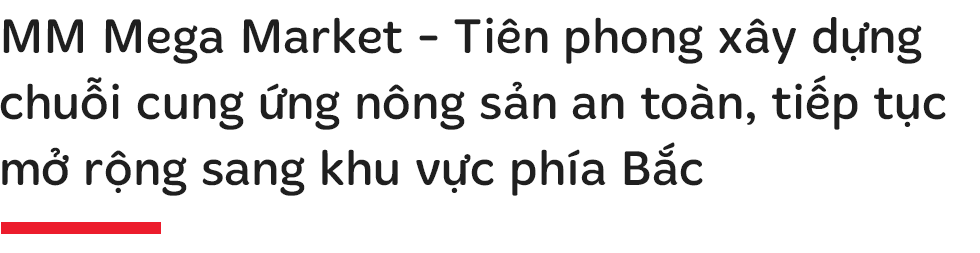 MM Mega Market - Tiên phong xây dựng chuỗi cung ứng nông sản an toàn, tiếp tục mở rộng sang khu vực phía Bắc